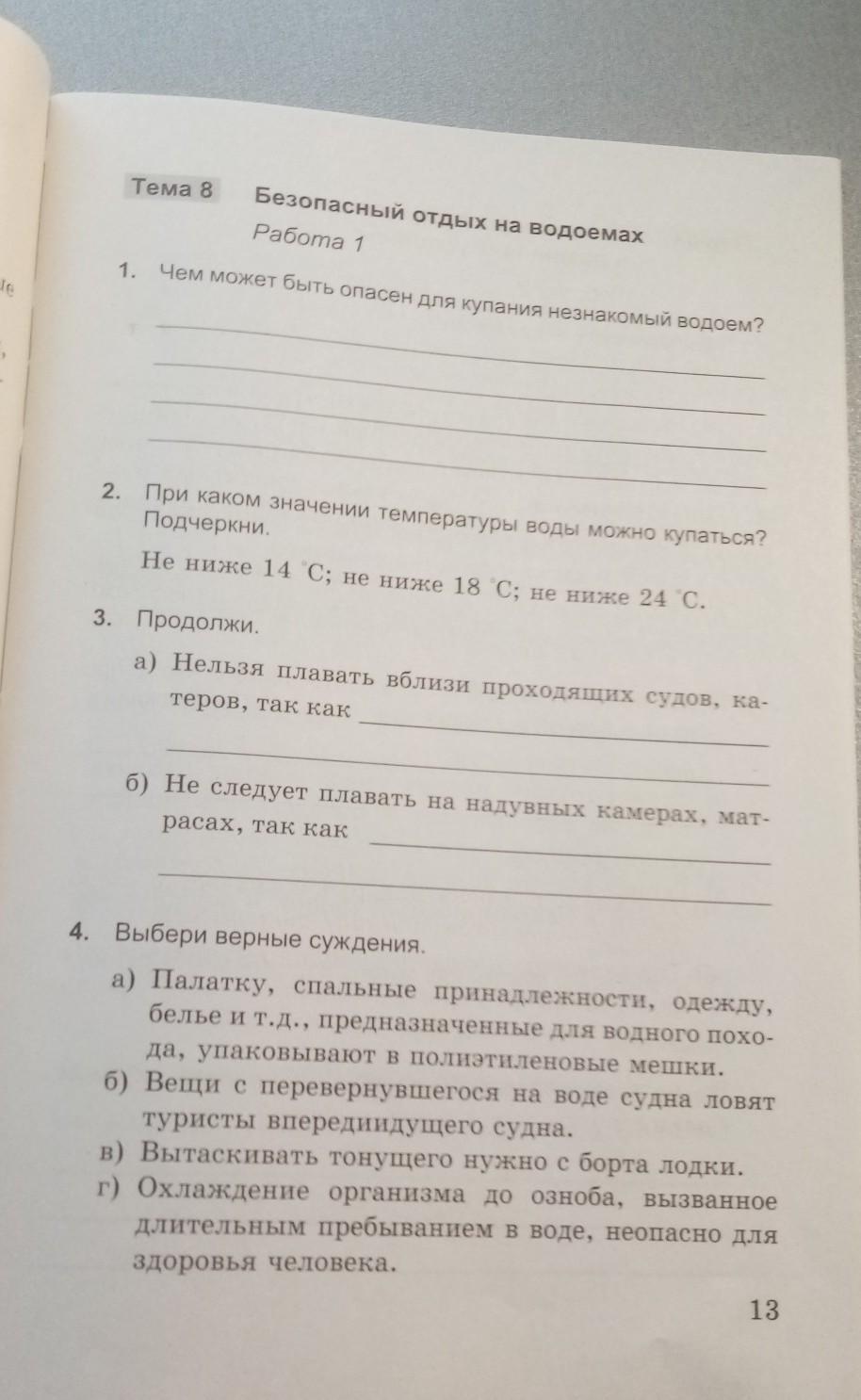 Тема 8 Безопасный отдых на водоемах

Работа 1

1. Чем может быть опасен для купания незнакомый водоем?

2. При каком значении температуры воды можно купаться? Подчеркни.

Не ниже 14 °С; не ниже 18 °С; не ниже 24 °С.

3. Продолжи.

а) Нельзя плавать вблизи проходящих судов, катеров, так как

б) Не следует плавать на надувных камерах, матрасах, так как

4. Выбери верные суждения.

а) Палатку, спальные принадлежности, одежду, белье и т.д., предназначенные для водного похода, упаковывают в полиэтиленовые мешки.

б) Вещи с перевернувшегося на воде судна ловят туристы впередиидущего судна.

в) Вытаскивать тонущего нужно с борта лодки.

г) Охлаждение организма до озноба, вызванное длительным пребыванием в воде, неопасно для здоровья человека.

13